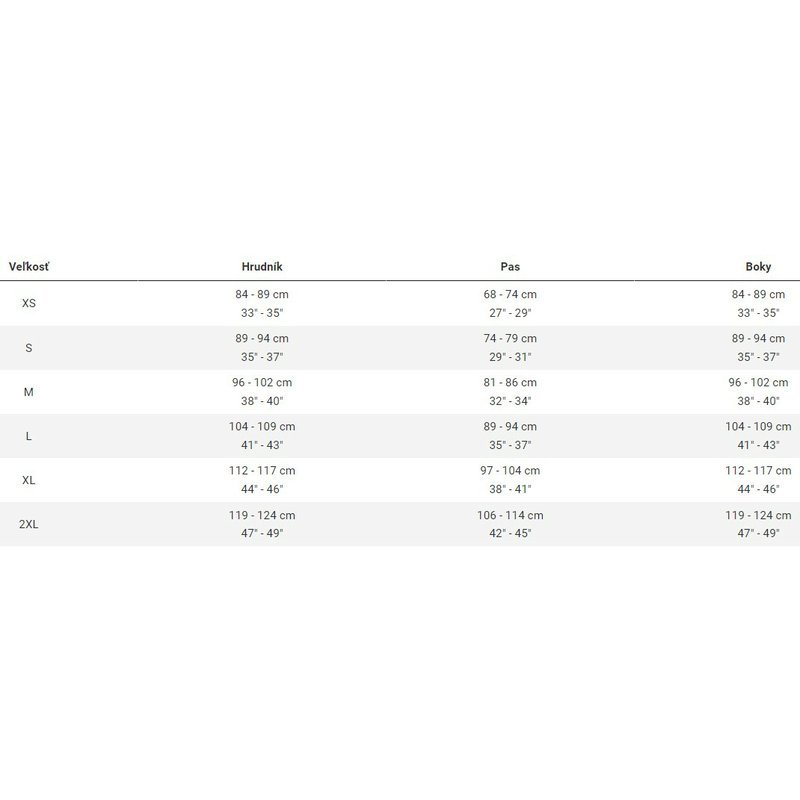 | Veľkosť | Hrudník | Pas | Boky |
|---|---|---|---|
| XS | 84 - 89 cm 33" - 35" | 68 - 74 cm 27" - 29" | 84 - 89 cm 33" - 35" |
| S | 89 - 94 cm 35" - 37" | 74 - 79 cm 29" - 31" | 89 - 94 cm 35" - 37" |
| M | 96 - 102 cm 38" - 40" | 81 - 86 cm 32" - 34" | 96 - 102 cm 38" - 40" |
| L | 104 - 109 cm 41" - 43" | 89 - 94 cm 35" - 37" | 104 - 109 cm 41" - 43" |
| XL | 112 - 117 cm 44" - 46" | 97 - 104 cm 38" - 41" | 112 - 117 cm 44" - 46" |
| 2XL | 119 - 124 cm 47" - 49" | 106 - 114 cm 42" - 45" | 119 - 124 cm 47" - 49" |